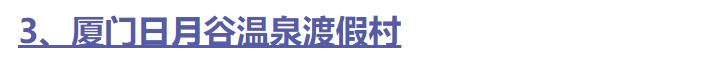 3、厦门日月谷温泉渡假村